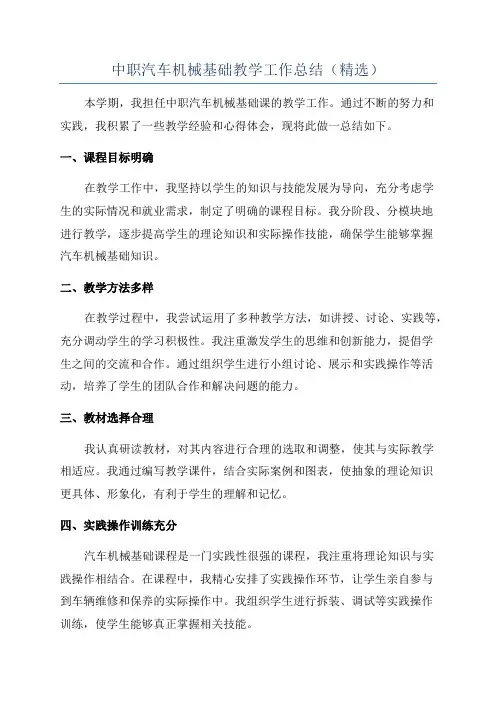 中职汽车机械基础教学工作总结（精选）

本学期，我担任中职汽车机械基础课的教学工作。通过不断的努力和实践，我积累了一些教学经验和心得体会，现将此做一总结如下。

一、课程目标明确

在教学工作中，我坚持以学生的知识与技能发展为导向，充分考虑学生的实际情况和就业需求，制定了明确的课程目标。我分阶段、分模块地进行教学，逐步提高学生的理论知识和实际操作技能，确保学生能够掌握汽车机械基础知识。

二、教学方法多样

在教学过程中，我尝试运用了多种教学方法，如讲授、讨论、实践等，充分调动学生的学习积极性。我注重激发学生的思维和创新能力，提倡学生之间的交流和合作。通过组织学生进行小组讨论、展示和实践操作等活动，培养了学生的团队合作和解决问题的能力。

三、教材选择合理

我认真研读教材，对其内容进行合理的选取和调整，使其与实际教学相适应。我通过编写教学课件，结合实际案例和图表，使抽象的理论知识更具体、形象化，有利于学生的理解和记忆。

四、实践操作训练充分

汽车机械基础课程是一门实践性很强的课程，我注重将理论知识与实践操作相结合。在课程中，我精心安排了实践操作环节，让学生亲自参与到车辆维修和保养的实际操作中。我组织学生进行拆装、调试等实践操作训练，使学生能够真正掌握相关技能。